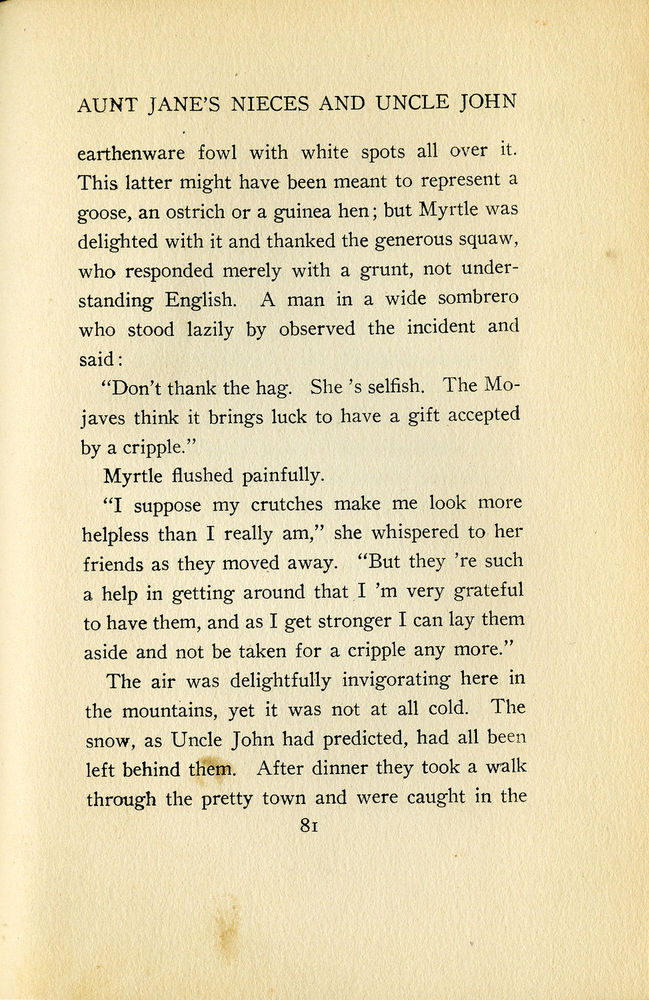 AUNT JANE'S NIECES AND UNCLE JOHN

earthenware fowl with white spots all over it. This latter might have been meant to represent a goose, an ostrich or a guinea hen; but Myrtle was delighted with it and thanked the generous squaw, who responded merely with a grunt, not understanding English. A man in a wide sombrero who stood lazily by observed the incident and said:

"Don't thank the hag. She 's selfish. The Mojaves think it brings luck to have a gift accepted by a cripple."

Myrtle flushed painfully.

"I suppose my crutches make me look more helpless than I really am," she whispered to her friends as they moved away. "But they 're such a help in getting around that I 'm very grateful to have them, and as I get stronger I can lay them aside and not be taken for a cripple any more."

The air was delightfully invigorating here in the mountains, yet it was not at all cold. The snow, as Uncle John had predicted, had all been left behind them. After dinner they took a walk through the pretty town and were caught in the

81